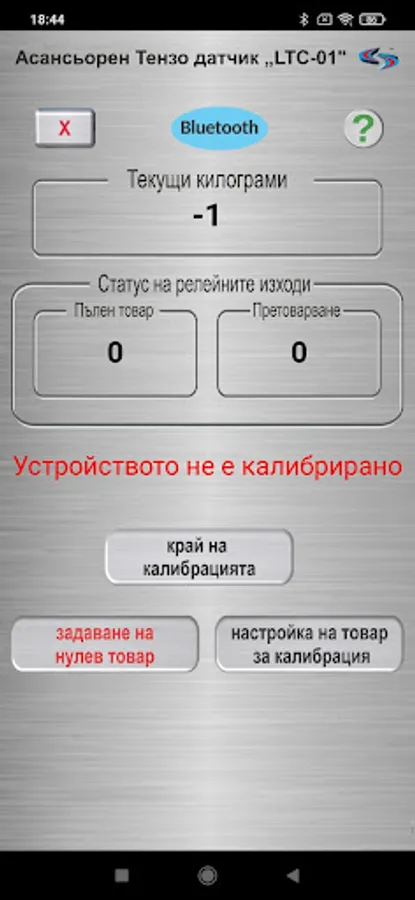 18:44

Асансьорен Тензо датчик „LTC-01"

X

Bluetooth

?

Текущи килограми

-1

Статус на релейните изходи

Пълен товар

0

Претоварване

0

Устройството не е калибрирано

край на калибрацията

задаване на нулев товар

настройка на товар за калибрация